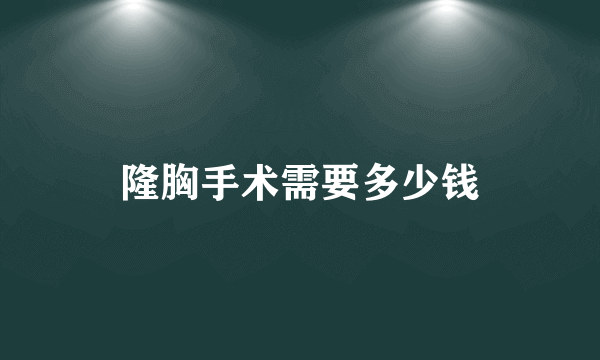 隆胸手术需要多少钱